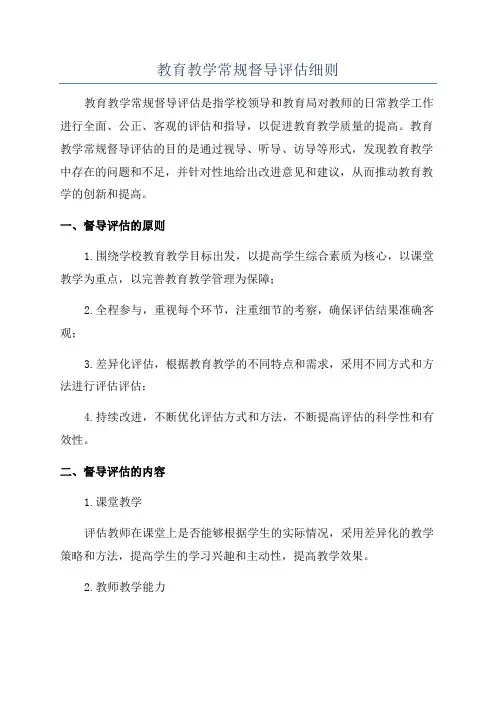 教育教学常规督导评估细则

教育教学常规督导评估是指学校领导和教育局对教师的日常教学工作进行全面、公正、客观的评估和指导，以促进教育教学质量的提高。教育教学常规督导评估的目的是通过视导、听导、访导等形式，发现教育教学中存在的问题和不足，并针对性地给出改进意见和建议，从而推动教育教学的创新和提高。

一、督导评估的原则

1.围绕学校教育教学目标出发，以提高学生综合素质为核心，以课堂教学为重点，以完善教育教学管理为保障；

2.全程参与，重视每个环节，注重细节的考察，确保评估结果准确客观；

3.差异化评估，根据教育教学的不同特点和需求，采用不同方式和方法进行评估评估；

4.持续改进，不断优化评估方式和方法，不断提高评估的科学性和有效性。

二、督导评估的内容

1.课堂教学

评估教师在课堂上是否能够根据学生的实际情况，采用差异化的教学策略和方法，提高学生的学习兴趣和主动性，提高教学效果。

2.教师教学能力